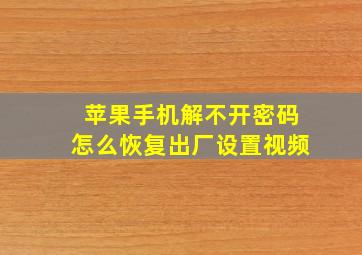 苹果手机解不开密码
怎么恢复出厂设置视频